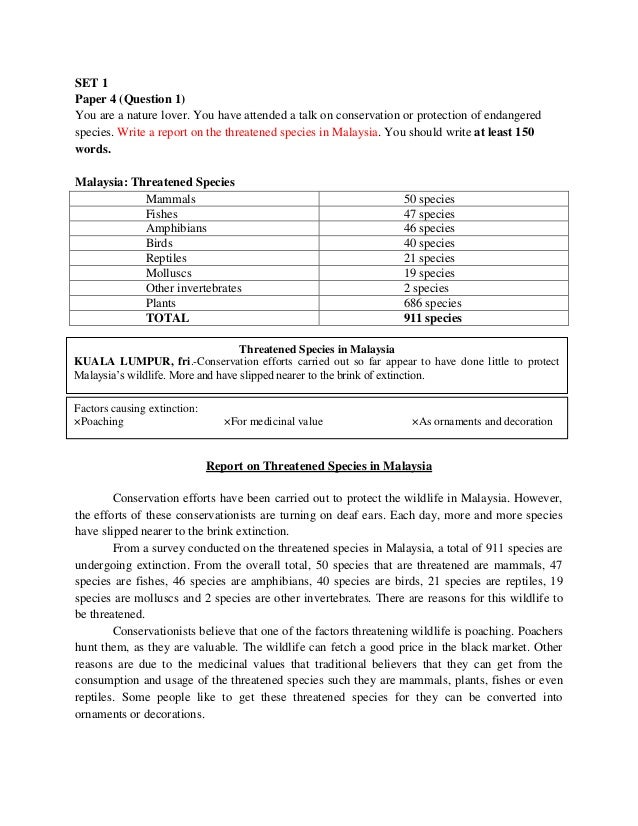 SET 1
Paper 4 (Question 1)
You are a nature lover. You have attended a talk on conservation or protection of endangered species. Write a report on the threatened species in Malaysia. You should write at least 150 words.

Malaysia: Threatened Species

| Mammals | 50 species |
|---|---|
| Fishes | 47 species |
| Amphibians | 46 species |
| Birds | 40 species |
| Reptiles | 21 species |
| Molluscs | 19 species |
| Other invertebrates | 2 species |
| Plants | 686 species |
| TOTAL | 911 species |

Threatened Species in Malaysia
KUALA LUMPUR, fri.-Conservation efforts carried out so far appear to have done little to protect Malaysia's wildlife. More and have slipped nearer to the brink of extinction.

Factors causing extinction:
×Poaching ×For medicinal value ×As ornaments and decoration

Report on Threatened Species in Malaysia

Conservation efforts have been carried out to protect the wildlife in Malaysia. However, the efforts of these conservationists are turning on deaf ears. Each day, more and more species have slipped nearer to the brink extinction.

From a survey conducted on the threatened species in Malaysia, a total of 911 species are undergoing extinction. From the overall total, 50 species that are threatened are mammals, 47 species are fishes, 46 species are amphibians, 40 species are birds, 21 species are reptiles, 19 species are molluscs and 2 species are other invertebrates. There are reasons for this wildlife to be threatened.

Conservationists believe that one of the factors threatening wildlife is poaching. Poachers hunt them, as they are valuable. The wildlife can fetch a good price in the black market. Other reasons are due to the medicinal values that traditional believers that they can get from the consumption and usage of the threatened species such they are mammals, plants, fishes or even reptiles. Some people like to get these threatened species for they can be converted into ornaments or decorations.